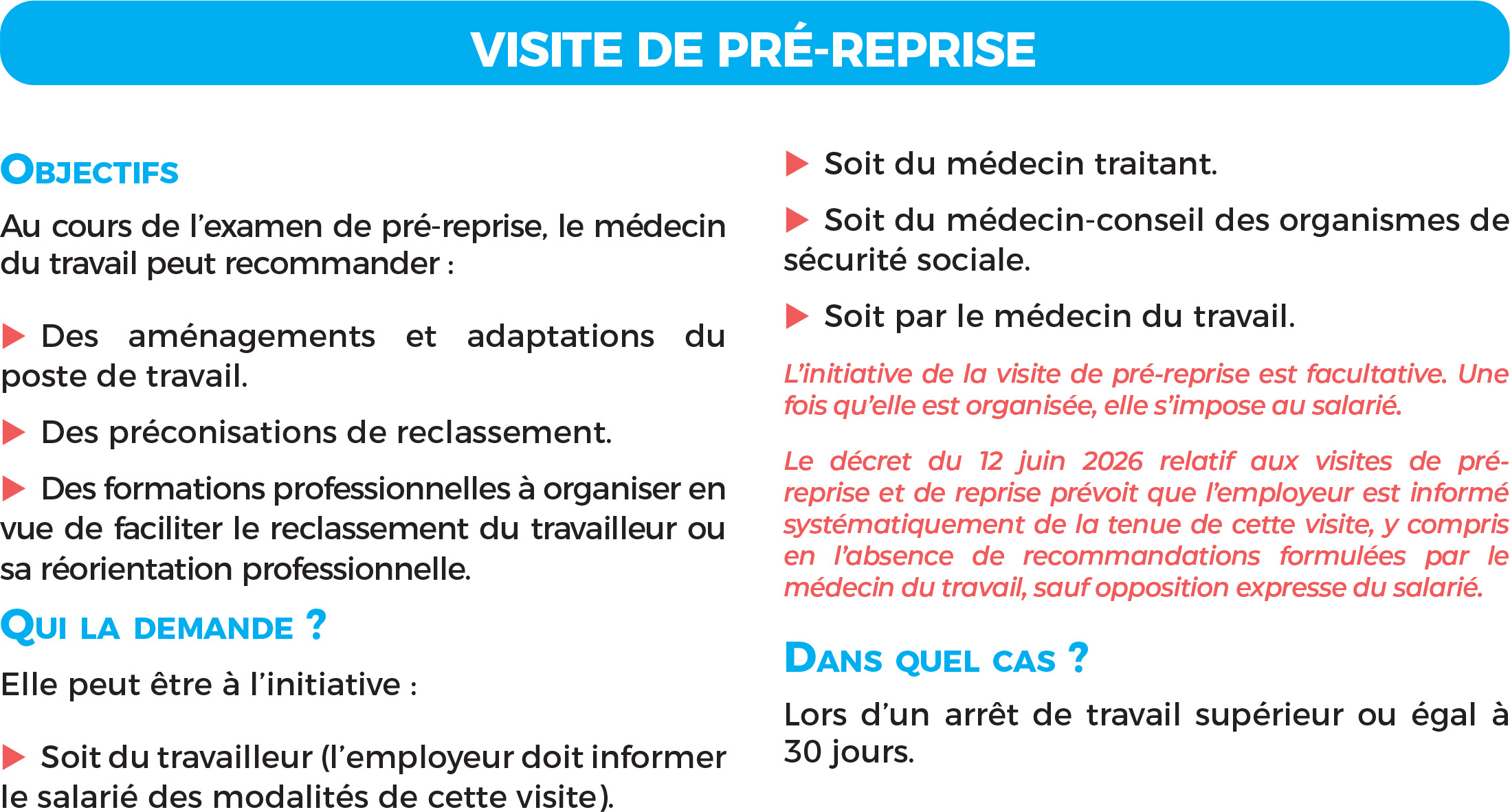 VISITE DE PRÉ-REPRISE

OBJECTIFS

Au cours de l'examen de pré-reprise, le médecin du travail peut recommander :

▶ Des aménagements et adaptations du poste de travail.

▶ Des préconisations de reclassement.

▶ Des formations professionnelles à organiser en vue de faciliter le reclassement du travailleur ou sa réorientation professionnelle.

QUI LA DEMANDE ?

Elle peut être à l'initiative :

▶ Soit du travailleur (l'employeur doit informer le salarié des modalités de cette visite).

▶ Soit du médecin traitant.

▶ Soit du médecin-conseil des organismes de sécurité sociale.

▶ Soit par le médecin du travail.

L'initiative de la visite de pré-reprise est facultative. Une fois qu'elle est organisée, elle s'impose au salarié.

Le décret du 12 juin 2026 relatif aux visites de pré-reprise et de reprise prévoit que l'employeur est informé systématiquement de la tenue de cette visite, y compris en l'absence de recommandations formulées par le médecin du travail, sauf opposition expresse du salarié.

DANS QUEL CAS ?

Lors d'un arrêt de travail supérieur ou égal à 30 jours.